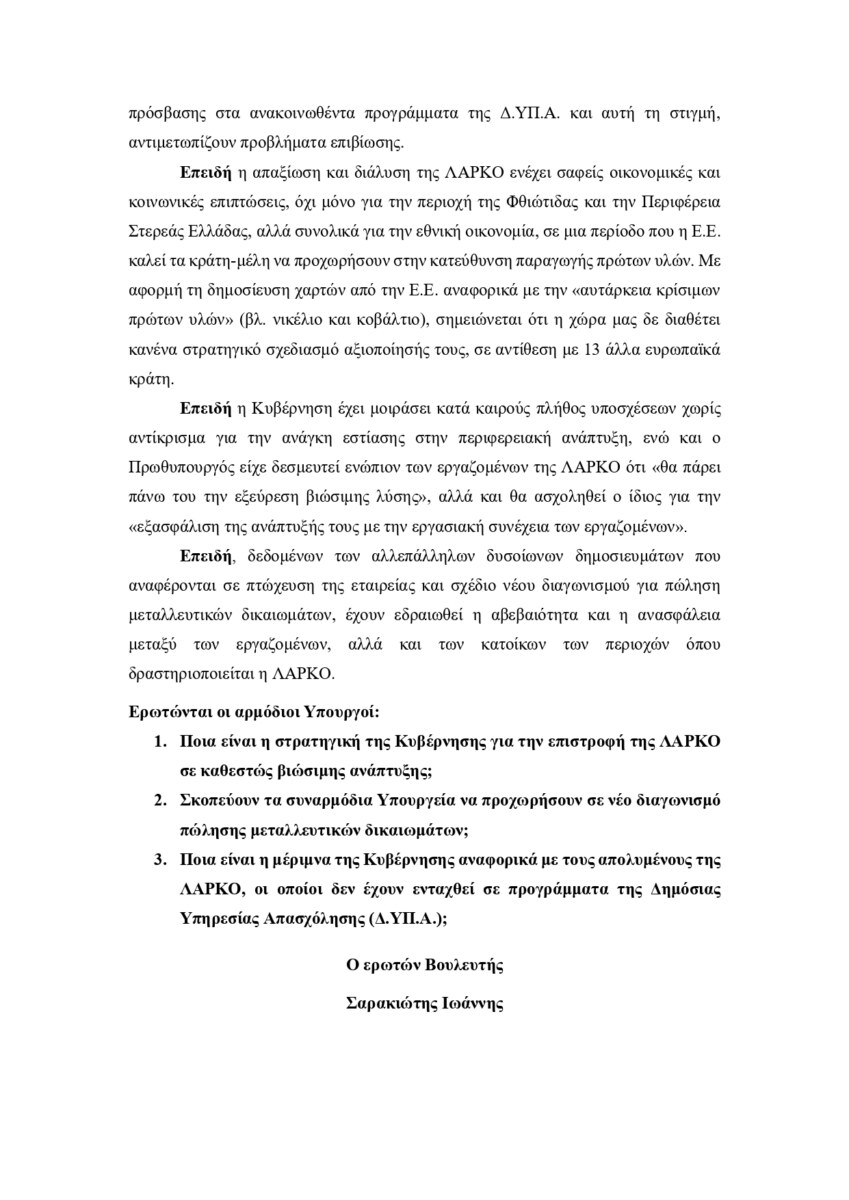 πρόσβασης στα ανακοινωθέντα προγράμματα της Δ.ΥΠ.Α. και αυτή τη στιγμή, αντιμετωπίζουν προβλήματα επιβίωσης.

Επειδή η απαξίωση και διάλυση της ΛΑΡΚΟ ενέχει σαφείς οικονομικές και κοινωνικές επιπτώσεις, όχι μόνο για την περιοχή της Φθιώτιδας και την Περιφέρεια Στερεάς Ελλάδας, αλλά συνολικά για την εθνική οικονομία, σε μια περίοδο που η Ε.Ε. καλεί τα κράτη-μέλη να προχωρήσουν στην κατεύθυνση παραγωγής πρώτων υλών. Με αφορμή τη δημοσίευση χαρτών από την Ε.Ε. αναφορικά με την «αυτάρκεια κρίσιμων πρώτων υλών» (βλ. νικέλιο και κοβάλτιο), σημειώνεται ότι η χώρα μας δε διαθέτει κανένα στρατηγικό σχεδιασμό αξιοποίησής τους, σε αντίθεση με 13 άλλα ευρωπαϊκά κράτη.

Επειδή η Κυβέρνηση έχει μοιράσει κατά καιρούς πλήθος υποσχέσεων χωρίς αντίκρισμα για την ανάγκη εστίασης στην περιφερειακή ανάπτυξη, ενώ και ο Πρωθυπουργός είχε δεσμευτεί ενώπιον των εργαζομένων της ΛΑΡΚΟ ότι «θα πάρει πάνω του την εξεύρεση βιώσιμης λύσης», αλλά και θα ασχοληθεί ο ίδιος για την «εξασφάλιση της ανάπτυξής τους με την εργασιακή συνέχεια των εργαζομένων».

Επειδή, δεδομένων των αλλεπάλληλων δυσοίωνων δημοσιευμάτων που αναφέρονται σε πτώχευση της εταιρείας και σχέδιο νέου διαγωνισμού για πώληση μεταλλευτικών δικαιωμάτων, έχουν εδραιωθεί η αβεβαιότητα και η ανασφάλεια μεταξύ των εργαζομένων, αλλά και των κατοίκων των περιοχών όπου δραστηριοποιείται η ΛΑΡΚΟ.

Ερωτώνται οι αρμόδιοι Υπουργοί:

1. Ποια είναι η στρατηγική της Κυβέρνησης για την επιστροφή της ΛΑΡΚΟ σε καθεστώς βιώσιμης ανάπτυξης;
2. Σκοπεύουν τα συναρμόδια Υπουργεία να προχωρήσουν σε νέο διαγωνισμό πώλησης μεταλλευτικών δικαιωμάτων;
3. Ποια είναι η μέριμνα της Κυβέρνησης αναφορικά με τους απολυμένους της ΛΑΡΚΟ, οι οποίοι δεν έχουν ενταχθεί σε προγράμματα της Δημόσιας Υπηρεσίας Απασχόλησης (Δ.ΥΠ.Α.);

Ο ερωτών Βουλευτής

Σαρακιώτης Ιωάννης